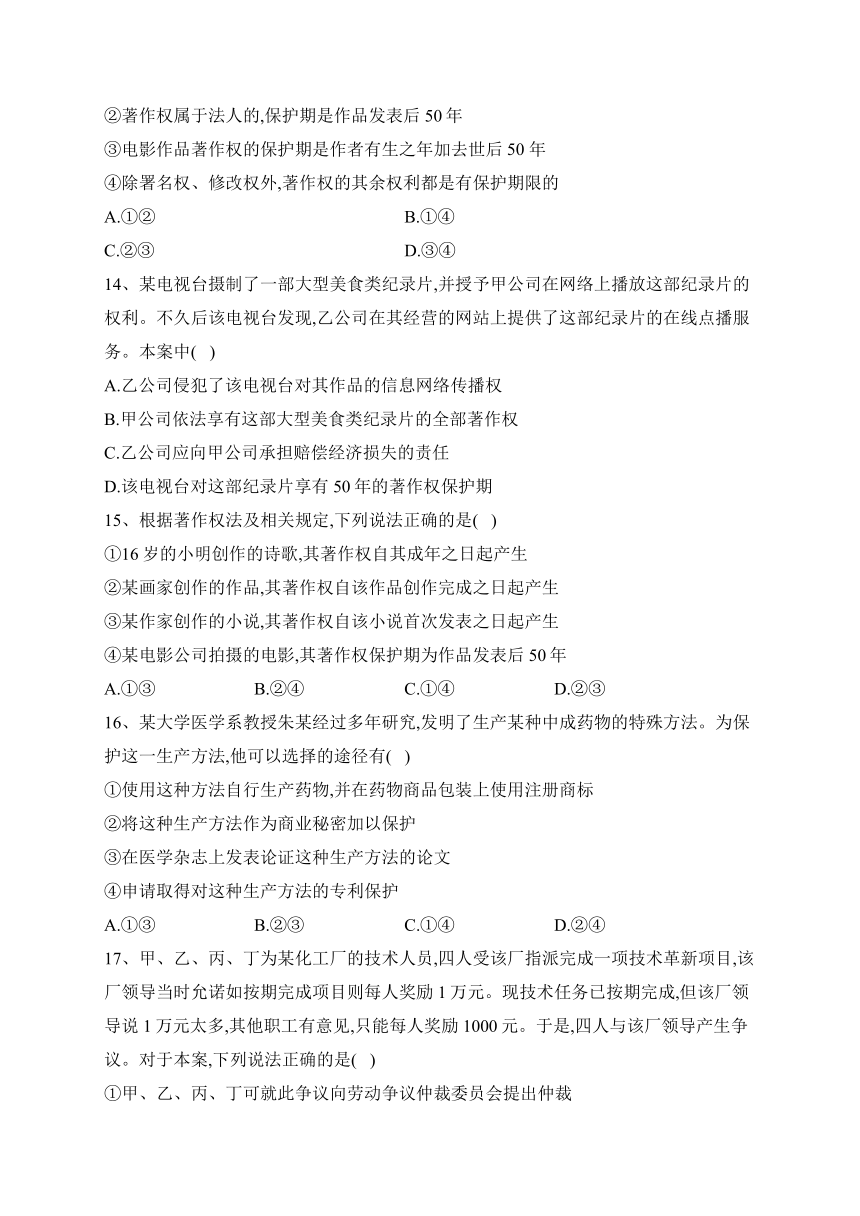 ②著作权属于法人的,保护期是作品发表后 50 年
③电影作品著作权的保护期是作者有生之年加去世后 50 年
④除署名权、修改权外,著作权的其余权利都是有保护期限的
A.①②
B.①④
C.②③
D.③④

14、某电视台摄制了一部大型美食类纪录片,并授予甲公司在网络上播放这部纪录片的权利。不久后该电视台发现,乙公司在其经营的网站上提供了这部纪录片的在线点播服务。本案中( )
A.乙公司侵犯了该电视台对其作品的信息网络传播权
B.甲公司依法享有这部大型美食类纪录片的全部著作权
C.乙公司应向甲公司承担赔偿经济损失的责任
D.该电视台对这部纪录片享有 50 年的著作权保护期

15、根据著作权法及相关规定,下列说法正确的是( )
①16 岁的小明创作的诗歌,其著作权自其成年之日起产生
②某画家创作的作品,其著作权自该作品创作完成之日起产生
③某作家创作的小说,其著作权自该小说首次发表之日起产生
④某电影公司拍摄的电影,其著作权保护期为作品发表后 50 年
A.①③
B.②④
C.①④
D.②③

16、某大学医学系教授朱某经过多年研究,发明了生产某种中成药物的特殊方法。为保护这一生产方法,他可以选择的途径有( )
①使用这种方法自行生产药物,并在药物商品包装上使用注册商标
②将这种生产方法作为商业秘密加以保护
③在医学杂志上发表论证这种生产方法的论文
④申请取得对这种生产方法的专利保护
A.①③
B.②③
C.①④
D.②④

17、甲、乙、丙、丁为某化工厂的技术人员,四人受该厂指派完成一项技术革新项目,该厂领导当时允诺如按期完成项目则每人奖励 1 万元。现技术任务已按期完成,但该厂领导说 1 万元太多,其他职工有意见,只能每人奖励 1000 元。于是,四人与该厂领导产生争议。对于本案,下列说法正确的是( )
①甲、乙、丙、丁可就此争议向劳动争议仲裁委员会提出仲裁